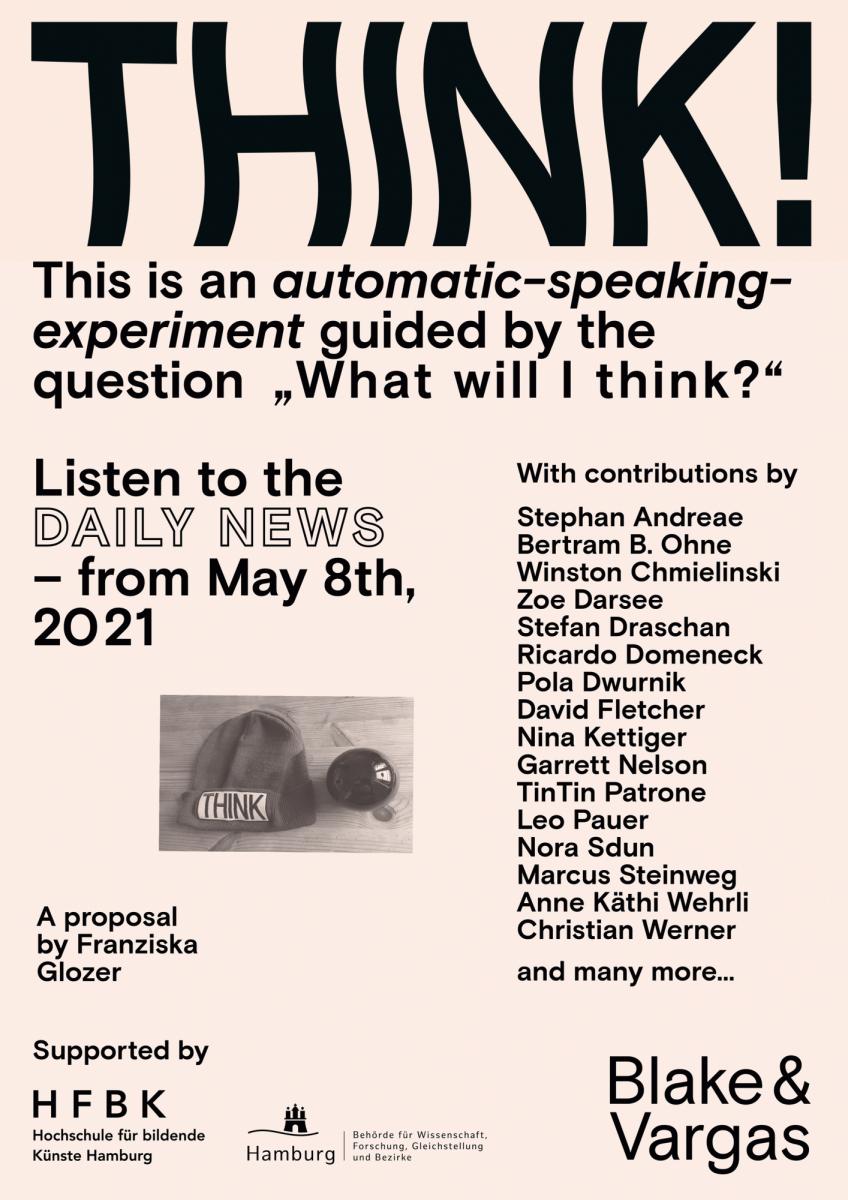 THINK!

This is an automatic-speaking-experiment guided by the question „What will I think?“

Listen to the DAILY NEWS – from May 8th, 2021

THINK

A proposal by Franziska Glozer

With contributions by

Stephan Andreae
Bertram B. Ohne
Winston Chmielinski
Zoe Darsee
Stefan Draschan
Ricardo Domeneck
Pola Dwurnik
David Fletcher
Nina Kettiger
Garrett Nelson
TinTin Patrone
Leo Pauer
Nora Sdun
Marcus Steinweg
Anne Käthi Wehrli
Christian Werner

and many more...

Supported by

HFBK
Hochschule für bildende Künste Hamburg

Hamburg | Behörde für Wissenschaft, Forschung, Gleichstellung und Bezirke

Blake & Vargas